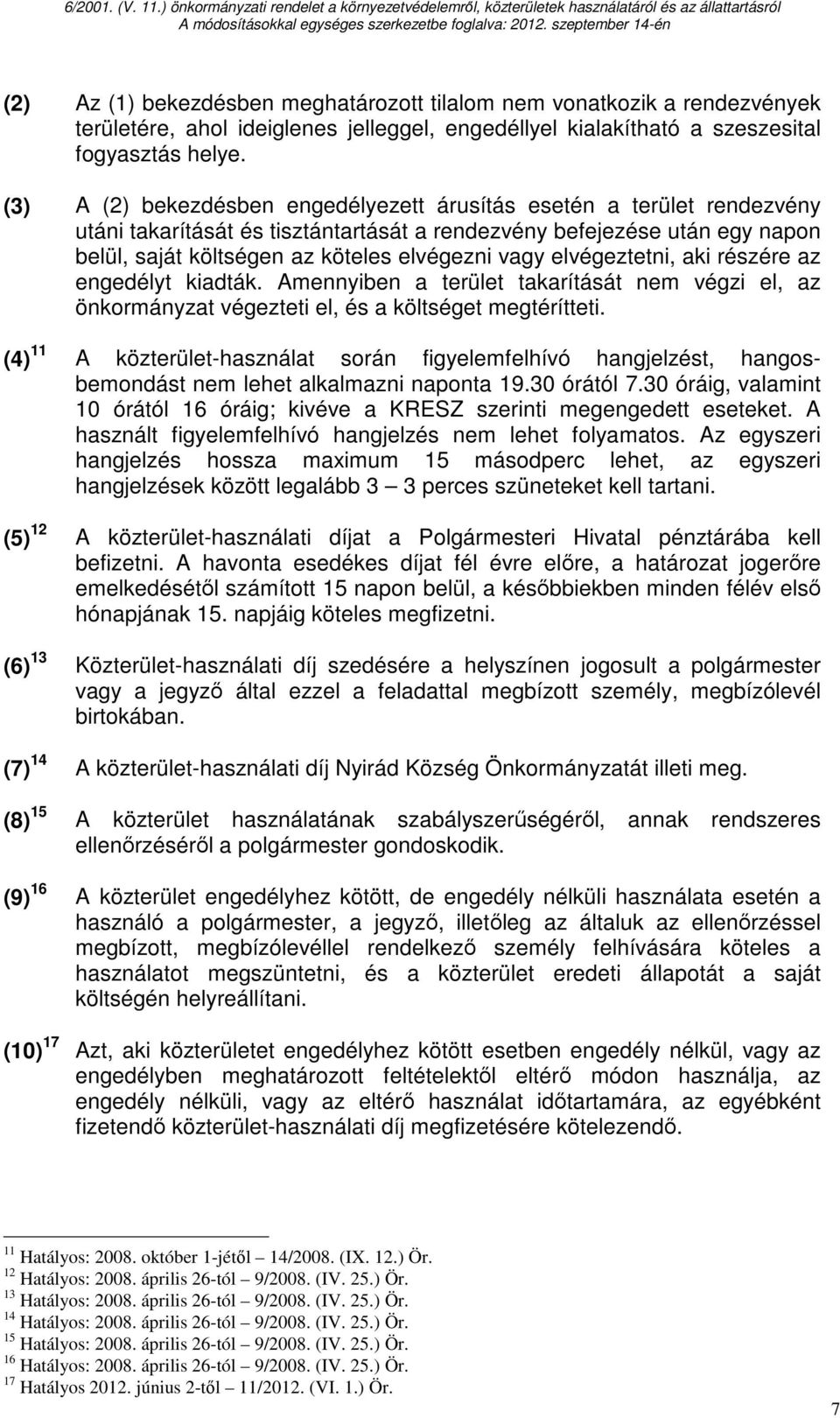 6/2001. (V. 11.) önkormányzati rendelet a környezetvédelemről, közterületek használatáról és az állattartásról
A módosításokkal egységes szerkezetbe foglalva: 2012. szeptember 14-én

(2) Az (1) bekezdésben meghatározott tilalom nem vonatkozik a rendezvények területére, ahol ideiglenes jelleggel, engedéllyel kialakítható a szeszesital fogyasztás helye.

(3) A (2) bekezdésben engedélyezett árusítás esetén a terület rendezvény utáni takarítását és tisztántartását a rendezvény befejezése után egy napon belül, saját költségen az köteles elvégezni vagy elvégeztetni, aki részére az engedélyt kiadták. Amennyiben a terület takarítását nem végzi el, az önkormányzat végezteti el, és a költséget megtérítteti.

(4) $^{11}$ A közterület-használat során figyelemfelhívó hangjelzést, hangosbemondást nem lehet alkalmazni naponta 19.30 órától 7.30 óráig, valamint 10 órától 16 óráig; kivéve a KRESZ szerinti megengedett eseteket. A használt figyelemfelhívó hangjelzés nem lehet folyamatos. Az egyszeri hangjelzés hossza maximum 15 másodperc lehet, az egyszeri hangjelzések között legalább 3 — 3 perces szüneteket kell tartani.

(5) $^{12}$ A közterület-használati díjat a Polgármesteri Hivatal pénztárába kell befizetni. A havonta esedékes díjat fél évre előre, a határozat jogerőre emelkedésétől számított 15 napon belül, a későbbiekben minden félév első hónapjának 15. napjáig köteles megfizetni.

(6) $^{13}$ Közterület-használati díj szedésére a helyszínen jogosult a polgármester vagy a jegyző által ezzel a feladattal megbízott személy, megbízólevél birtokában.

(7) $^{14}$ A közterület-használati díj Nyirád Község Önkormányzatát illeti meg.

(8) $^{15}$ A közterület használatának szabályszerűségéről, annak rendszeres ellenőrzéséről a polgármester gondoskodik.

(9) $^{16}$ A közterület engedélyhez kötött, de engedély nélküli használata esetén a használó a polgármester, a jegyző, illetőleg az általuk az ellenőrzéssel megbízott, megbízólevéllel rendelkező személy felhívására köteles a használatot megszüntetni, és a közterület eredeti állapotát a saját költségén helyreállítani.

(10) $^{17}$ Azt, aki közterületet engedélyhez kötött esetben engedély nélkül, vagy az engedélyben meghatározott feltételektől eltérő módon használja, az engedély nélküli, vagy az eltérő használat időtartamára, az egyébként fizetendő közterület-használati díj megfizetésére kötelezendő.

$^{11}$ Hatályos: 2008. október 1-jétől – 14/2008. (IX. 12.) Ör.
$^{12}$ Hatályos: 2008. április 26-tól – 9/2008. (IV. 25.) Ör.
$^{13}$ Hatályos: 2008. április 26-tól – 9/2008. (IV. 25.) Ör.
$^{14}$ Hatályos: 2008. április 26-tól – 9/2008. (IV. 25.) Ör.
$^{15}$ Hatályos: 2008. április 26-tól – 9/2008. (IV. 25.) Ör.
$^{16}$ Hatályos: 2008. április 26-tól – 9/2008. (IV. 25.) Ör.
$^{17}$ Hatályos 2012. június 2-től – 11/2012. (VI. 1.) Ör.

7